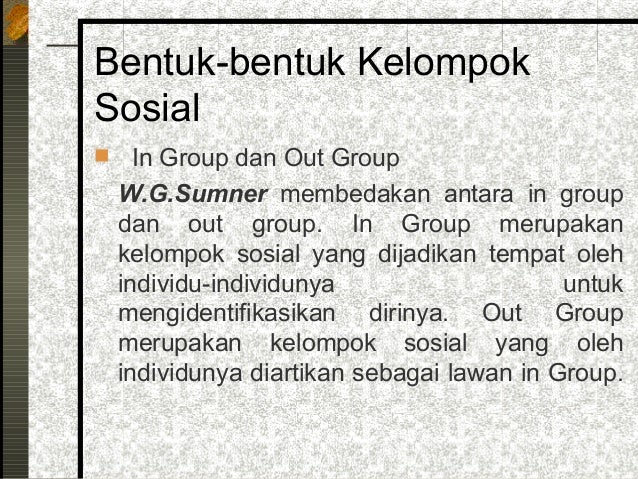 Bentuk-bentuk Kelompok Sosial

In Group dan Out Group

W.G.Sumner membedakan antara in group dan out group. In Group merupakan kelompok sosial yang dijadikan tempat oleh individu-individunya untuk mengidentifikasikan dirinya. Out Group merupakan kelompok sosial yang oleh individunya diartikan sebagai lawan in Group.